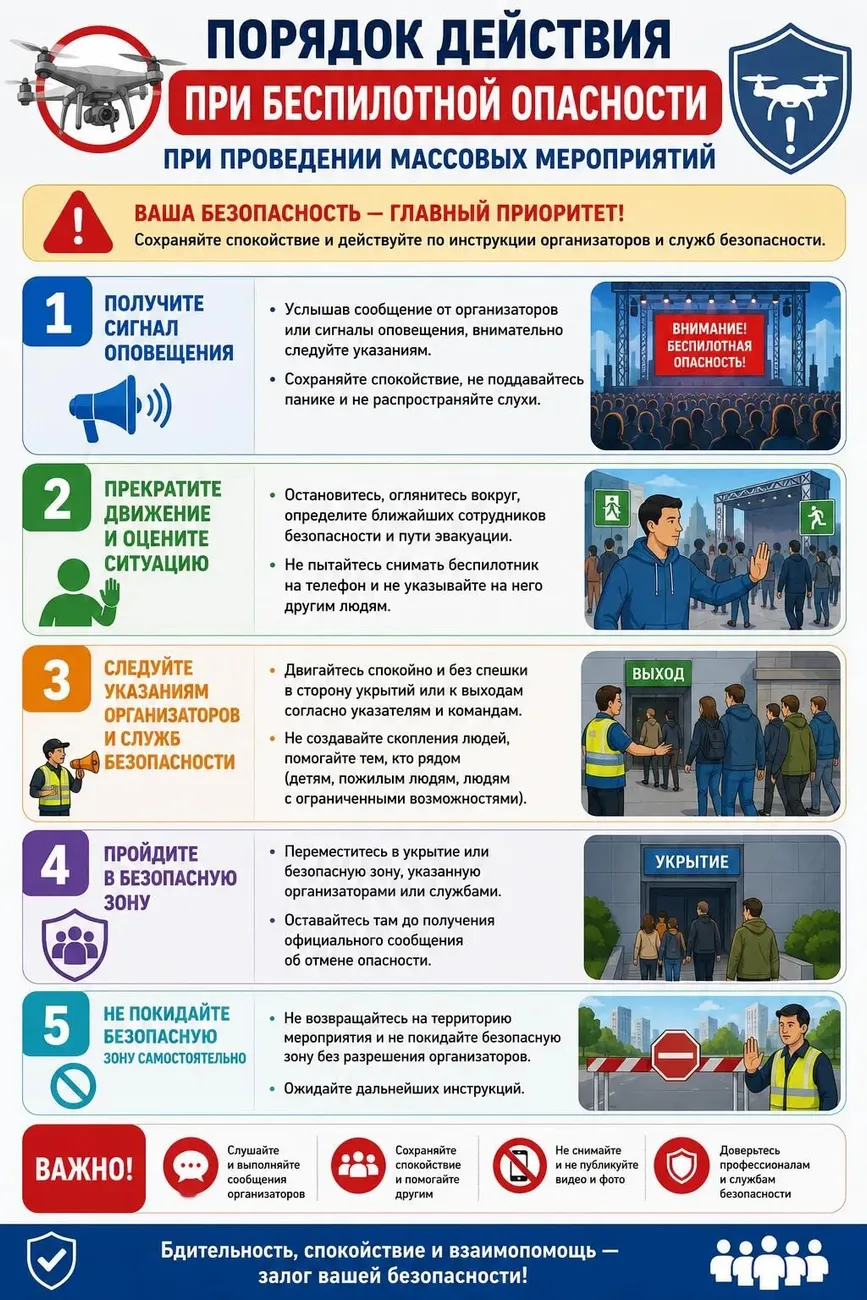 ПОРЯДОК ДЕЙСТВИЯ
ПРИ БЕСПИЛОТНОЙ ОПАСНОСТИ
ПРИ ПРОВЕДЕНИИ МАССОВЫХ МЕРОПРИЯТИЙ

ВАША БЕЗОПАСНОСТЬ — ГЛАВНЫЙ ПРИОРИТЕТ!
Сохраняйте спокойствие и действуйте по инструкции организаторов и служб безопасности.

1
ПОЛУЧИТЕ СИГНАЛ ОПОВЕЩЕНИЯ
• Услышав сообщение от организаторов или сигналы оповещения, внимательно следуйте указаниям.
• Сохраняйте спокойствие, не поддавайтесь панике и не распространяйте слухи.
ВНИМАНИЕ! БЕСПИЛОТНАЯ ОПАСНОСТЬ!

2
ПРЕКРАТИТЕ ДВИЖЕНИЕ И ОЦЕНИТЕ СИТУАЦИЮ
• Остановитесь, оглянитесь вокруг, определите ближайших сотрудников безопасности и пути эвакуации.
• Не пытайтесь снимать беспилотник на телефон и не указывайте на него другим людям.

3
СЛЕДУЙТЕ УКАЗАНИЯМ ОРГАНИЗАТОРОВ И СЛУЖБ БЕЗОПАСНОСТИ
• Двигайтесь спокойно и без спешки в сторону укрытий или к выходам согласно указателям и командам.
• Не создавайте скопления людей, помогайте тем, кто рядом (детям, пожилым людям, людям с ограниченными возможностями).
ВЫХОД

4
ПРОЙДИТЕ В БЕЗОПАСНУЮ ЗОНУ
• Переместитесь в укрытие или безопасную зону, указанную организаторами или службами.
• Оставайтесь там до получения официального сообщения об отмене опасности.
УКРЫТИЕ

5
НЕ ПОКИДАЙТЕ БЕЗОПАСНУЮ ЗОНУ САМОСТОЯТЕЛЬНО
• Не возвращайтесь на территорию мероприятия и не покидайте безопасную зону без разрешения организаторов.
• Ожидайте дальнейших инструкций.

ВАЖНО!
Слушайте и выполняйте сообщения организаторов
Сохраняйте спокойствие и помогайте другим
Не снимайте и не публикуйте видео и фото
Доверьтесь профессионалам и службам безопасности

Бдительность, спокойствие и взаимопомощь — залог вашей безопасности!